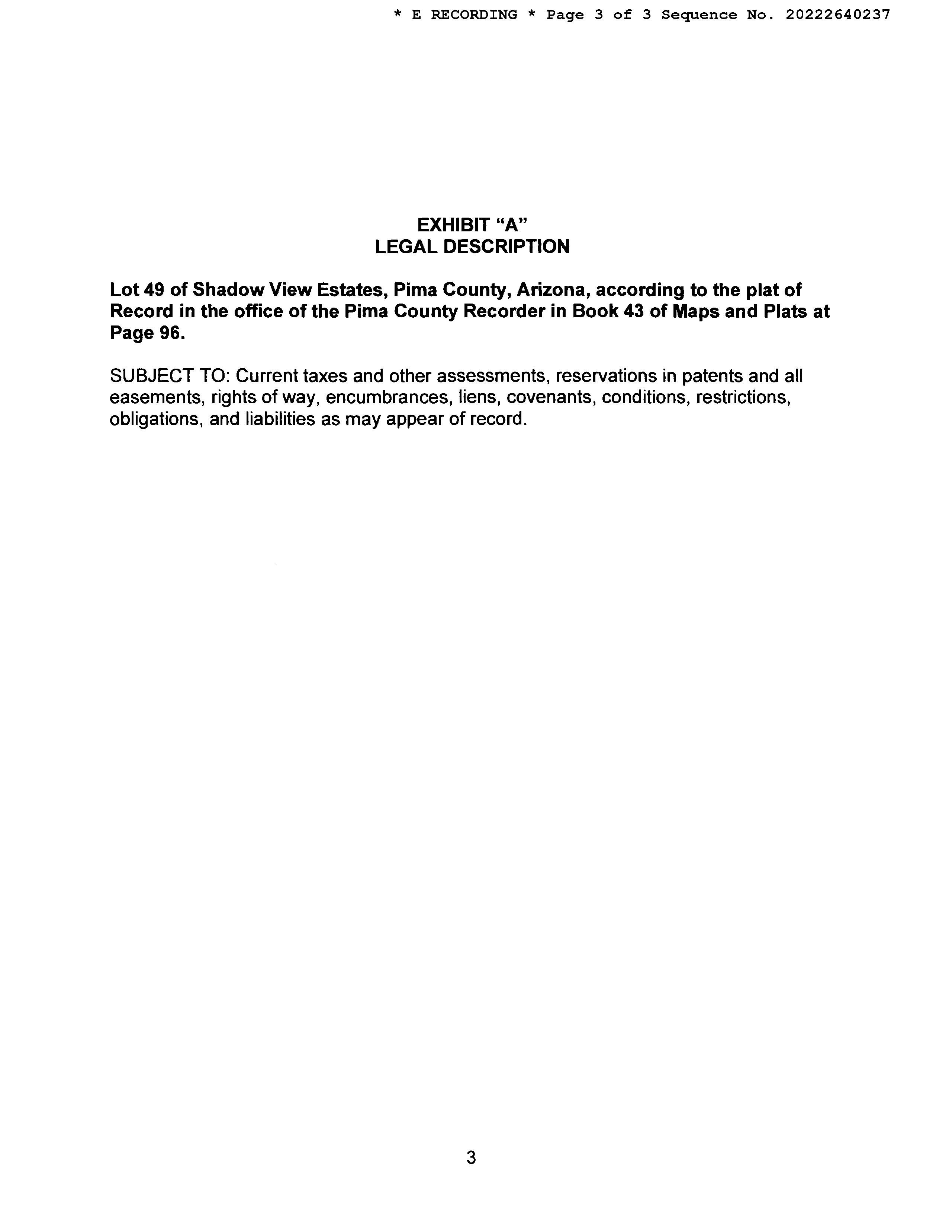 * E RECORDING * Page 3 of 3 Sequence No. 20222640237

EXHIBIT “A”
LEGAL DESCRIPTION

Lot 49 of Shadow View Estates, Pima County, Arizona, according to the plat of Record in the office of the Pima County Recorder in Book 43 of Maps and Plats at Page 96.

SUBJECT TO: Current taxes and other assessments, reservations in patents and all easements, rights of way, encumbrances, liens, covenants, conditions, restrictions, obligations, and liabilities as may appear of record.

3